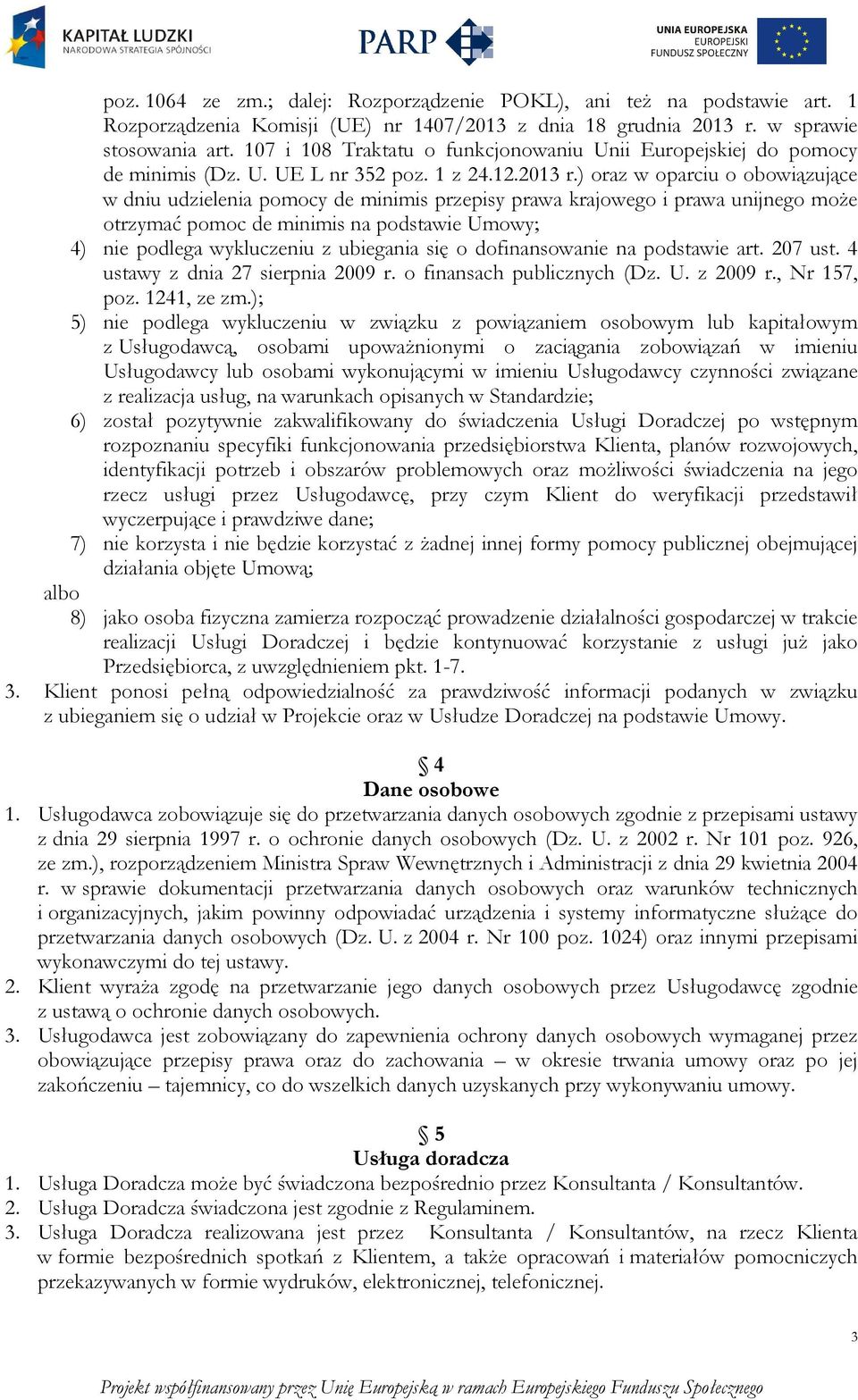 KAPITAŁ LUDZKI
NARODOWA STRATEGIA SPÓJNOŚCI

PARP

UNIA EUROPEJSKA
EUROPEJSKI
FUNDUSZ SPOŁECZNY

poz. 1064 ze zm.; dalej: Rozporządzenie POKL), ani też na podstawie art. 1 Rozporządzenia Komisji (UE) nr 1407/2013 z dnia 18 grudnia 2013 r. w sprawie stosowania art. 107 i 108 Traktatu o funkcjonowaniu Unii Europejskiej do pomocy de minimis (Dz. U. UE L nr 352 poz. 1 z 24.12.2013 r.) oraz w oparciu o obowiązujące w dniu udzielenia pomocy de minimis przepisy prawa krajowego i prawa unijnego może otrzymać pomoc de minimis na podstawie Umowy;

4) nie podlega wykluczeniu z ubiegania się o dofinansowanie na podstawie art. 207 ust. 4 ustawy z dnia 27 sierpnia 2009 r. o finansach publicznych (Dz. U. z 2009 r., Nr 157, poz. 1241, ze zm.);

5) nie podlega wykluczeniu w związku z powiązaniem osobowym lub kapitałowym z Usługodawcą, osobami upoważnionymi o zaciągania zobowiązań w imieniu Usługodawcy lub osobami wykonującymi w imieniu Usługodawcy czynności związane z realizacja usług, na warunkach opisanych w Standardzie;

6) został pozytywnie zakwalifikowany do świadczenia Usługi Doradczej po wstępnym rozpoznaniu specyfiki funkcjonowania przedsiębiorstwa Klienta, planów rozwojowych, identyfikacji potrzeb i obszarów problemowych oraz możliwości świadczenia na jego rzecz usługi przez Usługodawcę, przy czym Klient do weryfikacji przedstawił wyczerpujące i prawdziwe dane;

7) nie korzysta i nie będzie korzystać z żadnej innej formy pomocy publicznej obejmującej działania objęte Umową;

albo

8) jako osoba fizyczna zamierza rozpocząć prowadzenie działalności gospodarczej w trakcie realizacji Usługi Doradczej i będzie kontynuować korzystanie z usługi już jako Przedsiębiorca, z uwzględnieniem pkt. 1-7.

3. Klient ponosi pełną odpowiedzialność za prawdziwość informacji podanych w związku z ubieganiem się o udział w Projekcie oraz w Usłudze Doradczej na podstawie Umowy.

§ 4
Dane osobowe

1. Usługodawca zobowiązuje się do przetwarzania danych osobowych zgodnie z przepisami ustawy z dnia 29 sierpnia 1997 r. o ochronie danych osobowych (Dz. U. z 2002 r. Nr 101 poz. 926, ze zm.), rozporządzeniem Ministra Spraw Wewnętrznych i Administracji z dnia 29 kwietnia 2004 r. w sprawie dokumentacji przetwarzania danych osobowych oraz warunków technicznych i organizacyjnych, jakim powinny odpowiadać urządzenia i systemy informatyczne służące do przetwarzania danych osobowych (Dz. U. z 2004 r. Nr 100 poz. 1024) oraz innymi przepisami wykonawczymi do tej ustawy.

2. Klient wyraża zgodę na przetwarzanie jego danych osobowych przez Usługodawcę zgodnie z ustawą o ochronie danych osobowych.

3. Usługodawca jest zobowiązany do zapewnienia ochrony danych osobowych wymaganej przez obowiązujące przepisy prawa oraz do zachowania – w okresie trwania umowy oraz po jej zakończeniu – tajemnicy, co do wszelkich danych uzyskanych przy wykonywaniu umowy.

§ 5
Usługa doradcza

1. Usługa Doradcza może być świadczona bezpośrednio przez Konsultanta / Konsultantów.

2. Usługa Doradcza świadczona jest zgodnie z Regulaminem.

3. Usługa Doradcza realizowana jest przez Konsultanta / Konsultantów, na rzecz Klienta w formie bezpośrednich spotkań z Klientem, a także opracowań i materiałów pomocniczych przekazywanych w formie wydruków, elektronicznej, telefonicznej.

3

Projekt współfinansowany przez Unię Europejską w ramach Europejskiego Funduszu Społecznego